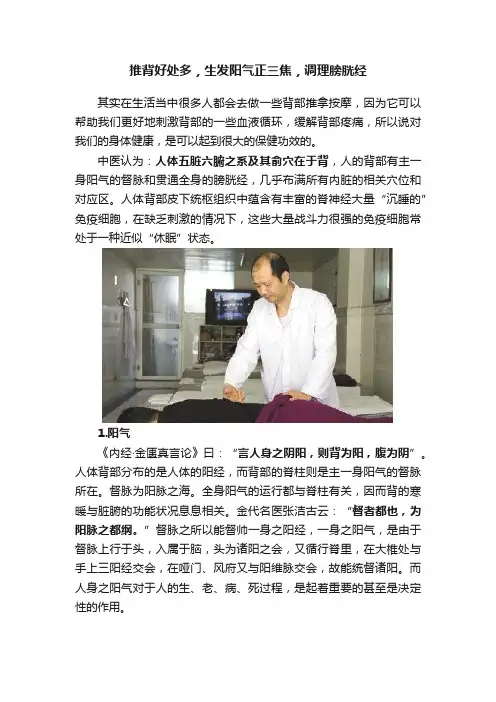 推背好处多，生发阳气正三焦，调理膀胱经

其实在生活当中很多人都会去做一些背部推拿按摩，因为它可以帮助我们更好地刺激背部的一些血液循环，缓解背部疼痛，所以说对我们的身体健康，是可以起到很大的保健功效的。

中医认为：人体五脏六腑之系及其俞穴在于背，人的背部有主一身阳气的督脉和贯通全身的膀胱经，几乎布满所有内脏的相关穴位和对应区。人体背部皮下统枢组织中蕴含有丰富的脊神经大量“沉睡的”免疫细胞，在缺乏刺激的情况下，这些大量战斗力很强的免疫细胞常处于一种近似“休眠”状态。

1.阳气

《内经·金匮真言论》曰：“言人身之阴阳，则背为阳，腹为阴”。人体背部分布的是人体的阳经，而背部的脊柱则是主一身阳气的督脉所在。督脉为阳脉之海。全身阳气的运行都与脊柱有关，因而背的寒暖与脏腑的功能状况息息相关。金代名医张洁古云：“督者都也，为阳脉之都纲。”督脉之所以能督帅一身之阳经，一身之阳气，是由于督脉上行于头，入属于脑，头为诸阳之会，又循行脊里，在大椎处与手上三阳经交会，在哑门、风府又与阳维脉交会，故能统督诸阳。而人身之阳气对于人的生、老、病、死过程，是起着重要的甚至是决定性的作用。